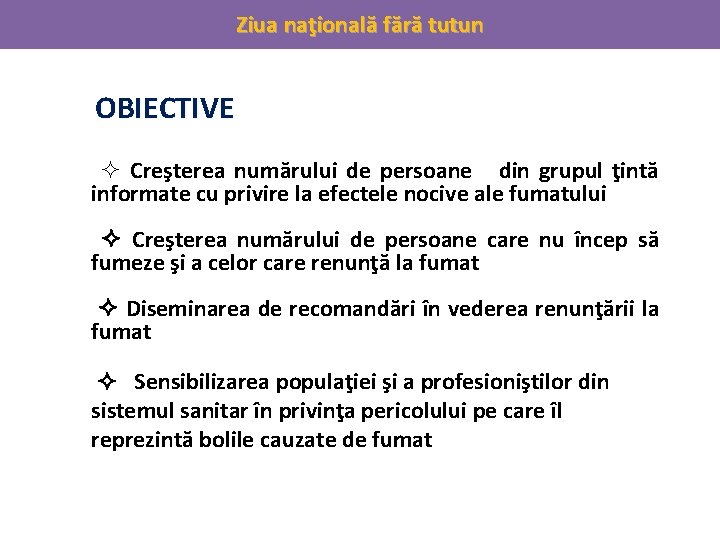 Ziua naţională fără tutun

OBIECTIVE

✧ Creşterea numărului de persoane din grupul ţintă informate cu privire la efectele nocive ale fumatului

✧ Creşterea numărului de persoane care nu încep să fumeze şi a celor care renunţă la fumat

✧ Diseminarea de recomandări în vederea renunţării la fumat

✧ Sensibilizarea populaţiei şi a profesioniştilor din sistemul sanitar în privinţa pericolului pe care îl reprezintă bolile cauzate de fumat